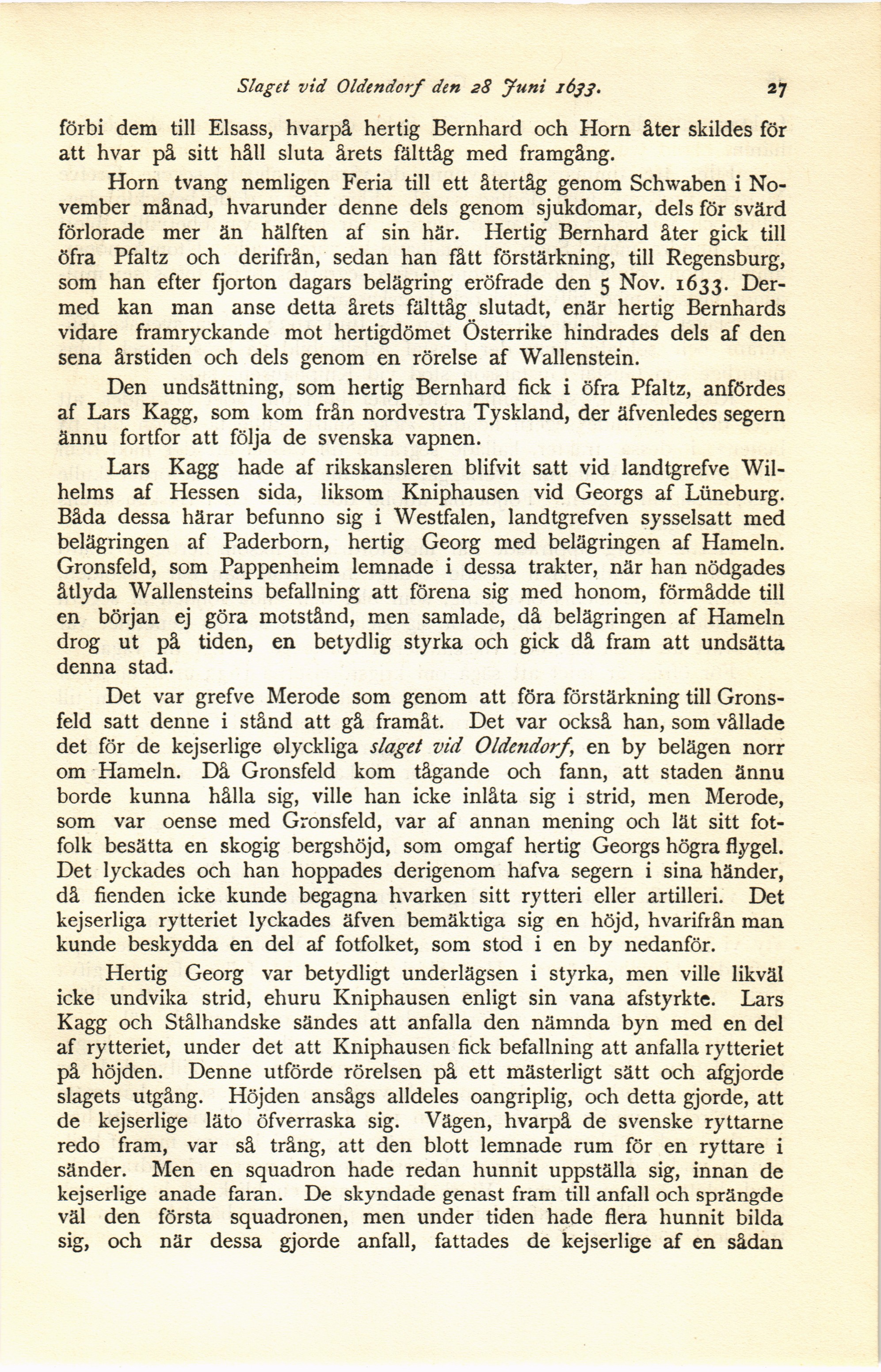 Slaget vid Oldendorf den 28 Juni 1633. 27

förbi dem till Elsass, hvarpå hertig Bernhard och Horn åter skildes för att hvar på sitt håll sluta årets fälttåg med framgång.

Horn tvang nemligen Feria till ett återtåg genom Schwaben i November månad, hvarunder denne dels genom sjukdomar, dels för svärd förlorade mer än hälften af sin här. Hertig Bernhard åter gick till öfra Pfaltz och derifrån, sedan han fått förstärkning, till Regensburg, som han efter fjorton dagars belägring eröfrade den 5 Nov. 1633. Dermed kan man anse detta årets fälttåg slutadt, enär hertig Bernhards vidare framryckande mot hertigdömet Österrike hindrades dels af den sena årstiden och dels genom en rörelse af Wallenstein.

Den undsättning, som hertig Bernhard fick i öfra Pfaltz, anfördes af Lars Kagg, som kom från nordvestra Tyskland, der äfvenledes segern ännu fortfor att följa de svenska vapnen.

Lars Kagg hade af rikskansleren blifvit satt vid landtgrefve Wilhelms af Hessen sida, liksom Kniphausen vid Georgs af Lüneburg. Båda dessa härar befunno sig i Westfalen, landtgrefven sysselsatt med belägringen af Paderborn, hertig Georg med belägringen af Hameln. Gronsfeld, som Pappenheim lemnade i dessa trakter, när han nödgades åtlyda Wallensteins befallning att förena sig med honom, förmådde till en början ej göra motstånd, men samlade, då belägringen af Hameln drog ut på tiden, en betydlig styrka och gick då fram att undsätta denna stad.

Det var grefve Merode som genom att föra förstärkning till Gronsfeld satt denne i stånd att gå framåt. Det var också han, som vållade det för de kejserlige olyckliga slaget vid Oldendorf, en by belägen norr om Hameln. Då Gronsfeld kom tågande och fann, att staden ännu borde kunna hålla sig, ville han icke inlåta sig i strid, men Merode, som var oense med Gronsfeld, var af annan mening och lät sitt fotfolk besätta en skogig bergshöjd, som omgaf hertig Georgs högra flygel. Det lyckades och han hoppades derigenom hafva segern i sina händer, då fienden icke kunde begagna hvarken sitt rytteri eller artilleri. Det kejserliga rytteriet lyckades äfven bemäktiga sig en höjd, hvarifrån man kunde beskydda en del af fotfolket, som stod i en by nedanför.

Hertig Georg var betydligt underlägsen i styrka, men ville likväl icke undvika strid, ehuru Kniphausen enligt sin vana afstyrkte. Lars Kagg och Stålhandske sändes att anfalla den nämnda byn med en del af rytteriet, under det att Kniphausen fick befallning att anfalla rytteriet på höjden. Denne utförde rörelsen på ett mästerligt sätt och afgjorde slagets utgång. Höjden ansågs alldeles oangriplig, och detta gjorde, att de kejserlige läto öfverraska sig. Vägen, hvarpå de svenske ryttarne redo fram, var så trång, att den blott lemnade rum för en ryttare i sänder. Men en squadron hade redan hunnit uppställa sig, innan de kejserlige anade faran. De skyndade genast fram till anfall och sprängde väl den första squadronen, men under tiden hade flera hunnit bilda sig, och när dessa gjorde anfall, fattades de kejserlige af en sådan